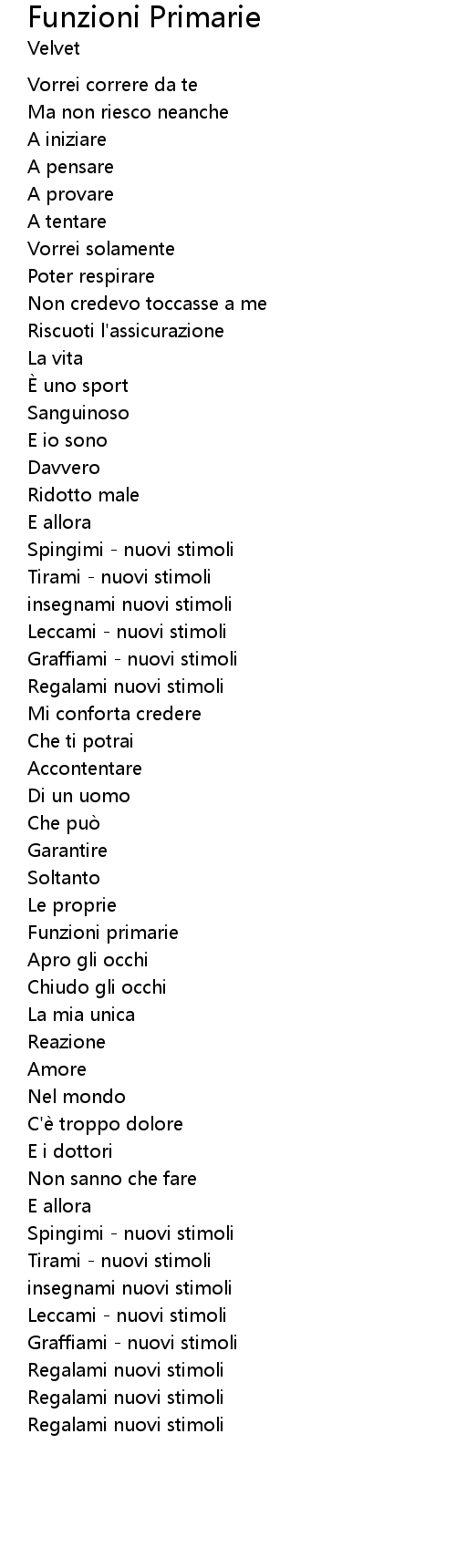 Funzioni Primarie
Velvet

Vorrei correre da te
Ma non riesco neanche
A iniziare
A pensare
A provare
A tentare
Vorrei solamente
Poter respirare
Non credevo toccasse a me
Riscuoti l'assicurazione
La vita
È uno sport
Sanguinoso
E io sono
Davvero
Ridotto male
E allora
Spingimi - nuovi stimoli
Tirami - nuovi stimoli
insegnami nuovi stimoli
Leccami - nuovi stimoli
Graffiami - nuovi stimoli
Regalami nuovi stimoli
Mi conforta credere
Che ti potrai
Accontentare
Di un uomo
Che può
Garantire
Soltanto
Le proprie
Funzioni primarie
Apro gli occhi
Chiudo gli occhi
La mia unica
Reazione
Amore
Nel mondo
C'è troppo dolore
E i dottori
Non sanno che fare
E allora
Spingimi - nuovi stimoli
Tirami - nuovi stimoli
insegnami nuovi stimoli
Leccami - nuovi stimoli
Graffiami - nuovi stimoli
Regalami nuovi stimoli
Regalami nuovi stimoli
Regalami nuovi stimoli